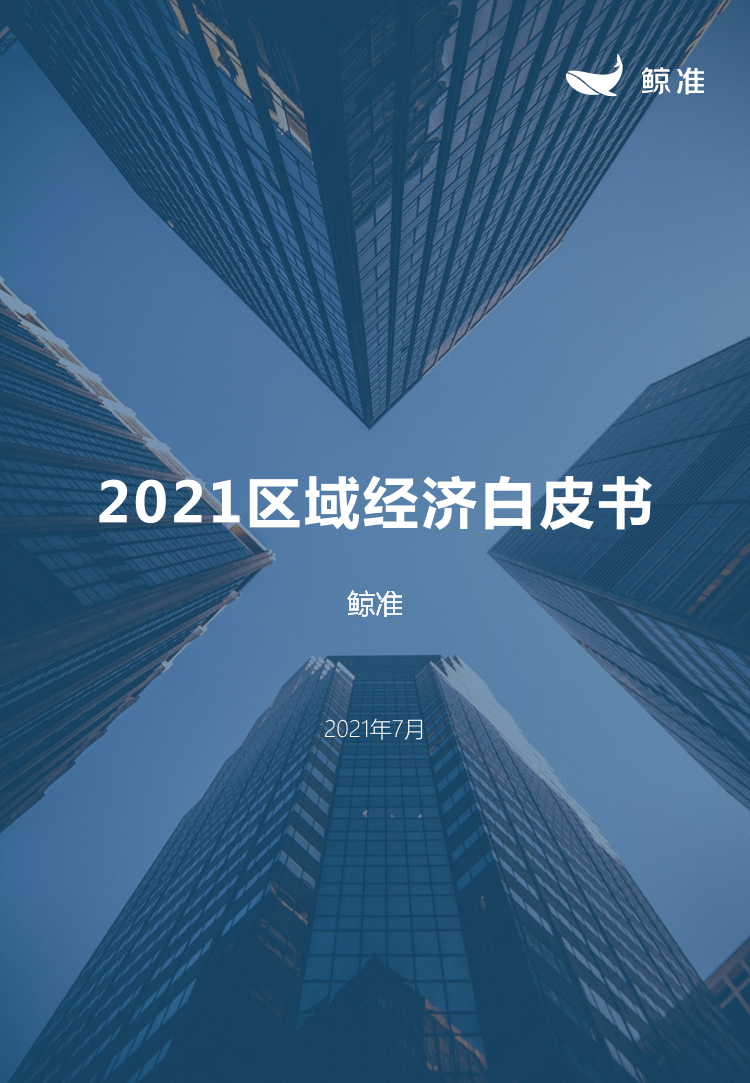 鲸准

2021区域经济白皮书

鲸准

2021年7月